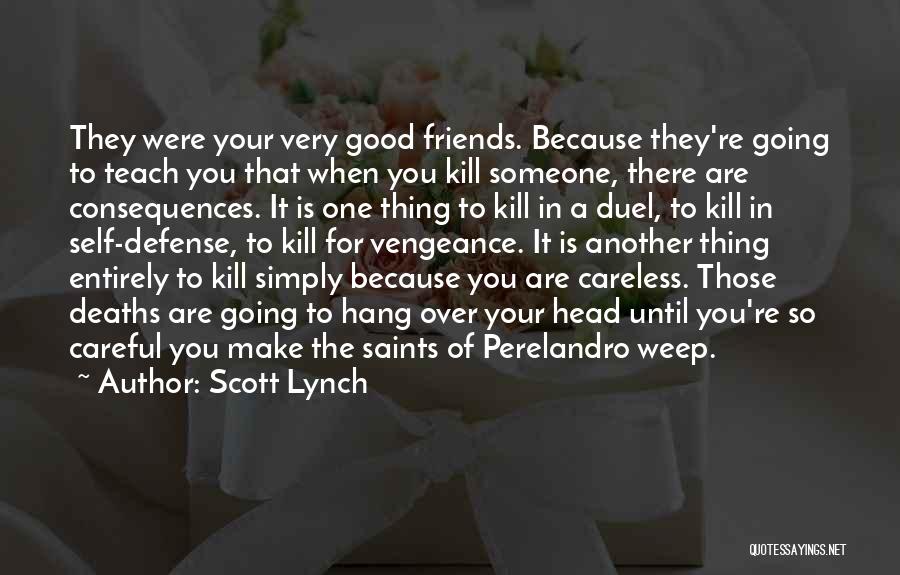 They were your very good friends. Because they're going to teach you that when you kill someone, there are consequences. It is one thing to kill in a duel, to kill in self-defense, to kill for vengeance. It is another thing entirely to kill simply because you are careless. Those deaths are going to hang over your head until you're so careful you make the saints of Perelandro weep.

~ Author: Scott Lynch

QUOTESSAYINGS.NET